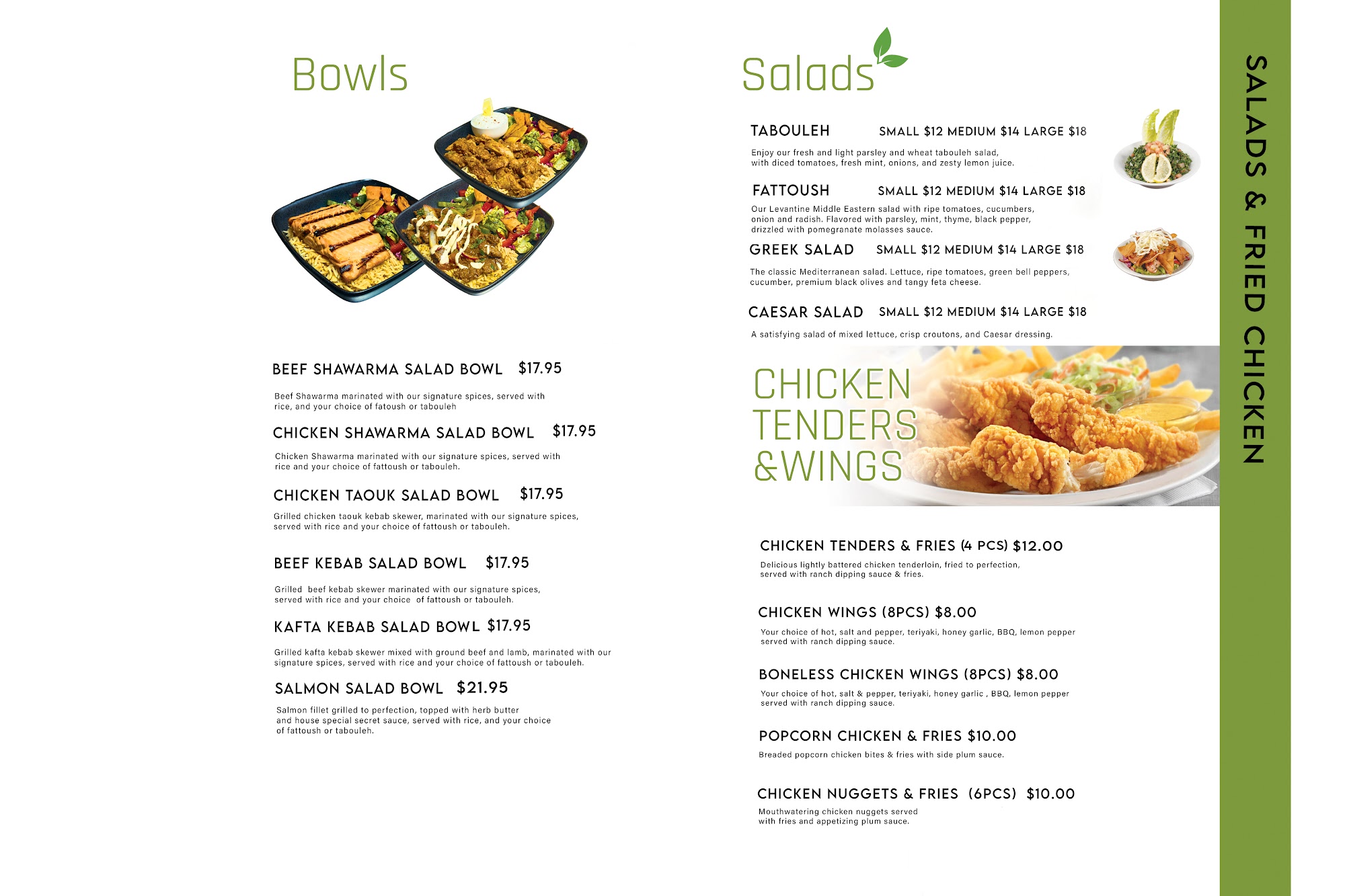 Bowls

BEEF SHAWARMA SALAD BOWL $17.95

Beef Shawarma marinated with our signature spices, served with rice, and your choice of fatoush or tabouleh

CHICKEN SHAWARMA SALAD BOWL $17.95

Chicken Shawarma marinated with our signature spices, served with rice and your choice of fattoush or tabouleh.

CHICKEN TAOUK SALAD BOWL $17.95

Grilled chicken taouk kebab skewer, marinated with our signature spices, served with rice and your choice of fattoush or tabouleh.

BEEF KEBAB SALAD BOWL $17.95

Grilled beef kebab skewer marinated with our signature spices, served with rice and your choice of fattoush or tabouleh.

KAFTA KEBAB SALAD BOWL $17.95

Grilled kafta kebab skewer mixed with ground beef and lamb, marinated with our signature spices, served with rice and your choice of fattoush or tabouleh.

SALMON SALAD BOWL $21.95

Salmon fillet grilled to perfection, topped with herb butter and house special secret sauce, served with rice, and your choice of fattoush or tabouleh.

Salads

TABOULEH SMALL $12 MEDIUM $14 LARGE $18

Enjoy our fresh and light parsley and wheat tabouleh salad, with diced tomatoes, fresh mint, onions, and zesty lemon juice.

FATTOUSH SMALL $12 MEDIUM $14 LARGE $18

Our Levantine Middle Eastern salad with ripe tomatoes, cucumbers, onion and radish. Flavored with parsley, mint, thyme, black pepper, drizzled with pomegranate molasses sauce.

GREEK SALAD SMALL $12 MEDIUM $14 LARGE $18

The classic Mediterranean salad. Lettuce, ripe tomatoes, green bell peppers, cucumber, premium black olives and tangy feta cheese.

CAESAR SALAD SMALL $12 MEDIUM $14 LARGE $18

A satisfying salad of mixed lettuce, crisp croutons, and Caesar dressing.

CHICKEN TENDERS &WINGS

CHICKEN TENDERS & FRIES (4 PCS) $12.00

Delicious lightly battered chicken tenderloin, fried to perfection, served with ranch dipping sauce & fries.

CHICKEN WINGS (8PCS) $8.00

Your choice of hot, salt and pepper, teriyaki, honey garlic, BBQ, lemon pepper served with ranch dipping sauce.

BONELESS CHICKEN WINGS (8PCS) $8.00

Your choice of hot, salt & pepper, teriyaki, honey garlic , BBQ, lemon pepper served with ranch dipping sauce.

POPCORN CHICKEN & FRIES $10.00

Breaded popcorn chicken bites & fries with side plum sauce.

CHICKEN NUGGETS & FRIES (6PCS) $10.00

Mouthwatering chicken nuggets served with fries and appetizing plum sauce.

SALADS & FRIED CHICKEN